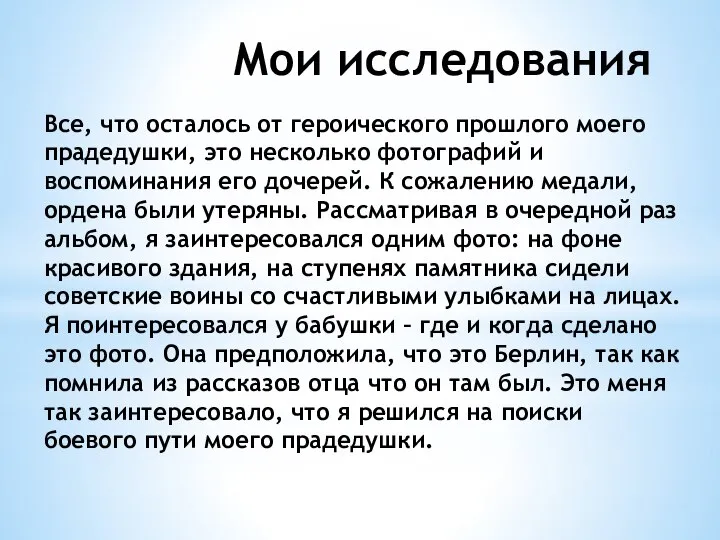 Мои исследования

Все, что осталось от героического прошлого моего прадедушки, это несколько фотографий и воспоминания его дочерей. К сожалению медали, ордена были утеряны. Рассматривая в очередной раз альбом, я заинтересовался одним фото: на фоне красивого здания, на ступенях памятника сидели советские воины со счастливыми улыбками на лицах. Я поинтересовался у бабушки – где и когда сделано это фото. Она предположила, что это Берлин, так как помнила из рассказов отца что он там был. Это меня так заинтересовало, что я решился на поиски боевого пути моего прадедушки.